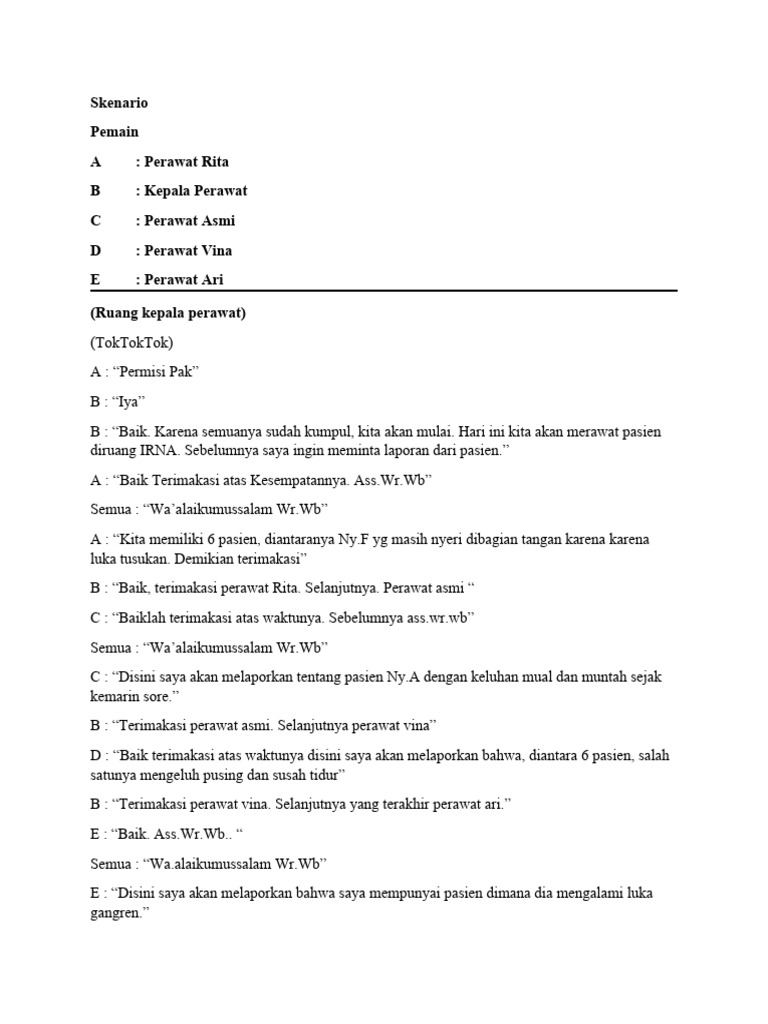 Skenario

Pemain

A : Perawat Rita

B : Kepala Perawat

C : Perawat Asmi

D : Perawat Vina

E : Perawat Ari

(Ruang kepala perawat)

(TokTokTok)

A : “Permisi Pak”

B : “Iya”

B : “Baik. Karena semuanya sudah kumpul, kita akan mulai. Hari ini kita akan merawat pasien diruang IRNA. Sebelumnya saya ingin meminta laporan dari pasien.”

A : “Baik Terimakasi atas Kesempatannya. Ass.Wr.Wb”

Semua : “Wa’alaikumussalam Wr.Wb”

A : “Kita memiliki 6 pasien, diantaranya Ny.F yg masih nyeri dibagian tangan karena karena luka tusukan. Demikian terimakasi”

B : “Baik, terimakasi perawat Rita. Selanjutnya. Perawat asmi “

C : “Baiklah terimakasi atas waktunya. Sebelumnya ass.wr.wb”

Semua : “Wa’alaikumussalam Wr.Wb”

C : “Disini saya akan melaporkan tentang pasien Ny.A dengan keluhan mual dan muntah sejak kemarin sore.”

B : “Terimakasi perawat asmi. Selanjutnya perawat vina”

D : “Baik terimakasi atas waktunya disini saya akan melaporkan bahwa, diantara 6 pasien, salah satunya mengeluh pusing dan susah tidur”

B : “Terimakasi perawat vina. Selanjutnya yang terakhir perawat ari.”

E : “Baik. Ass.Wr.Wb.. “

Semua : “Wa.alaikumussalam Wr.Wb”

E : “Disini saya akan melaporkan bahwa saya mempunyai pasien dimana dia mengalami luka gangren.”